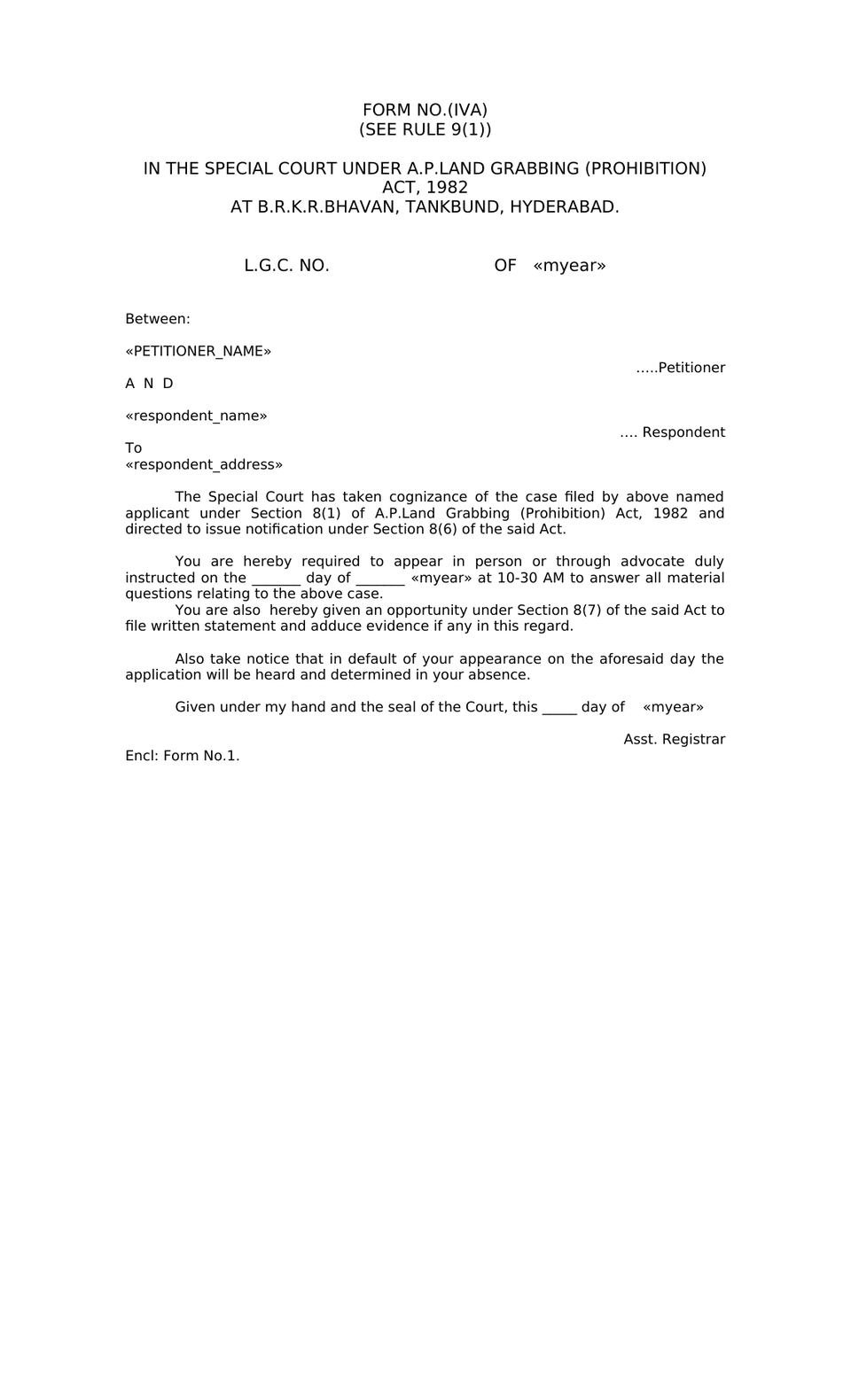 FORM NO.(IVA)
(SEE RULE 9(1))

IN THE SPECIAL COURT UNDER A.P.LAND GRABBING (PROHIBITION) ACT, 1982
AT B.R.K.R.BHAVAN, TANKBUND, HYDERABAD.

L.G.C. NO. OF «myear»

Between:

«PETITIONER_NAME»
…..Petitioner

A N D

«respondent_name»
…. Respondent

To
«respondent_address»

The Special Court has taken cognizance of the case filed by above named applicant under Section 8(1) of A.P.Land Grabbing (Prohibition) Act, 1982 and directed to issue notification under Section 8(6) of the said Act.

You are hereby required to appear in person or through advocate duly instructed on the _______ day of _______ «myear» at 10-30 AM to answer all material questions relating to the above case.

You are also hereby given an opportunity under Section 8(7) of the said Act to file written statement and adduce evidence if any in this regard.

Also take notice that in default of your appearance on the aforesaid day the application will be heard and determined in your absence.

Given under my hand and the seal of the Court, this _____ day of «myear»

Asst. Registrar

Encl: Form No.1.